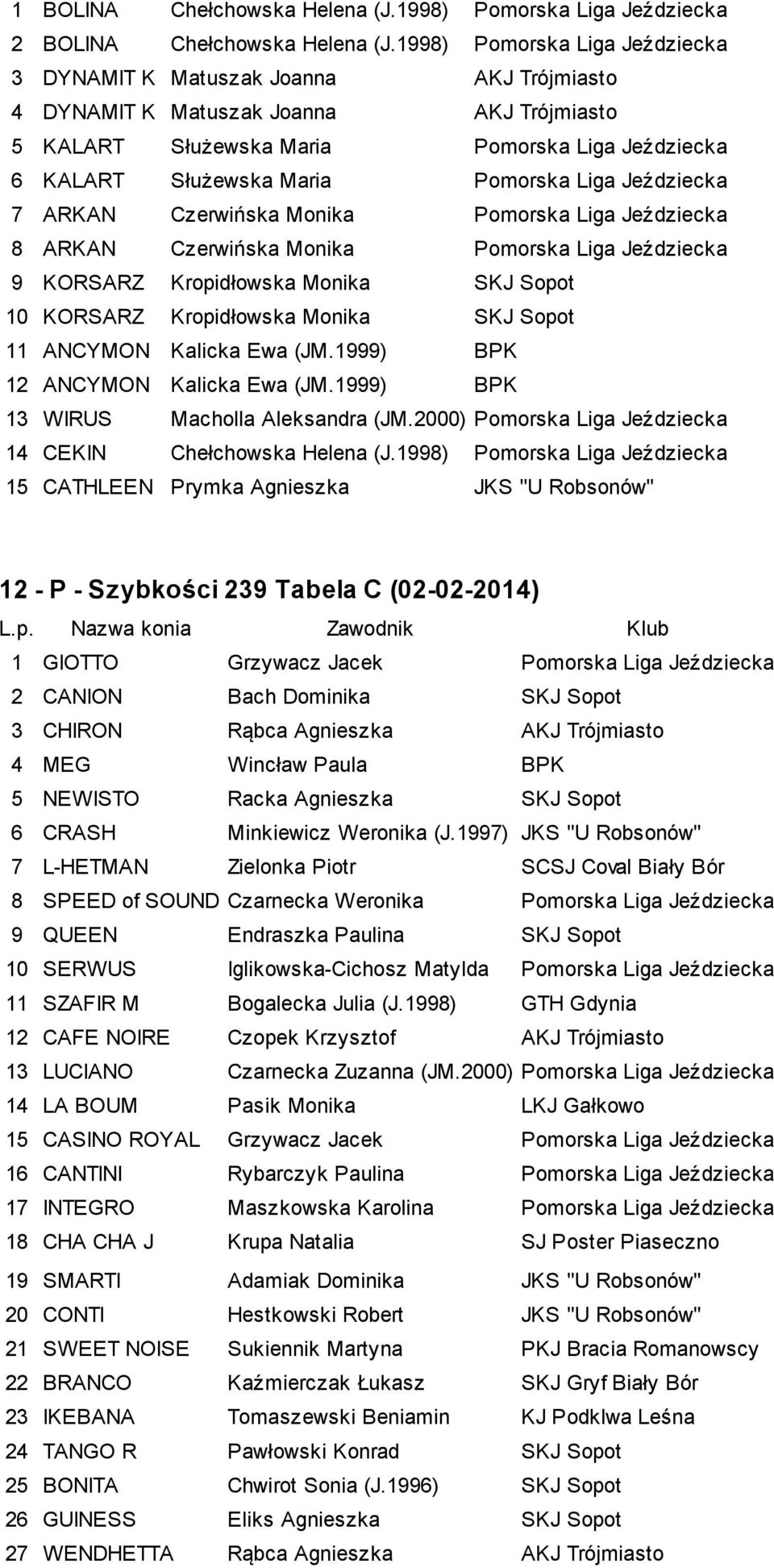 | | | | |
|---|---|---|---|
| 1 | BOLINA | Chełchowska Helena (J.1998) | Pomorska Liga Jeździecka |
| 2 | BOLINA | Chełchowska Helena (J.1998) | Pomorska Liga Jeździecka |
| 3 | DYNAMIT K | Matuszak Joanna | AKJ Trójmiasto |
| 4 | DYNAMIT K | Matuszak Joanna | AKJ Trójmiasto |
| 5 | KALART | Służewska Maria | Pomorska Liga Jeździecka |
| 6 | KALART | Służewska Maria | Pomorska Liga Jeździecka |
| 7 | ARKAN | Czerwińska Monika | Pomorska Liga Jeździecka |
| 8 | ARKAN | Czerwińska Monika | Pomorska Liga Jeździecka |
| 9 | KORSARZ | Kropidłowska Monika | SKJ Sopot |
| 10 | KORSARZ | Kropidłowska Monika | SKJ Sopot |
| 11 | ANCYMON | Kalicka Ewa (JM.1999) | BPK |
| 12 | ANCYMON | Kalicka Ewa (JM.1999) | BPK |
| 13 | WIRUS | Macholla Aleksandra (JM.2000) | Pomorska Liga Jeździecka |
| 14 | CEKIN | Chełchowska Helena (J.1998) | Pomorska Liga Jeździecka |
| 15 | CATHLEEN | Prymka Agnieszka | JKS "U Robsonów" |

12 - P - Szybkości 239 Tabela C (02-02-2014)

| L.p. | Nazwa konia | Zawodnik | Klub |
|---|---|---|---|
| 1 | GIOTTO | Grzywacz Jacek | Pomorska Liga Jeździecka |
| 2 | CANION | Bach Dominika | SKJ Sopot |
| 3 | CHIRON | Rąbca Agnieszka | AKJ Trójmiasto |
| 4 | MEG | Wincław Paula | BPK |
| 5 | NEWISTO | Racka Agnieszka | SKJ Sopot |
| 6 | CRASH | Minkiewicz Weronika (J.1997) | JKS "U Robsonów" |
| 7 | L-HETMAN | Zielonka Piotr | SCSJ Coval Biały Bór |
| 8 | SPEED of SOUND | Czarnecka Weronika | Pomorska Liga Jeździecka |
| 9 | QUEEN | Endraszka Paulina | SKJ Sopot |
| 10 | SERWUS | Iglikowska-Cichosz Matylda | Pomorska Liga Jeździecka |
| 11 | SZAFIR M | Bogalecka Julia (J.1998) | GTH Gdynia |
| 12 | CAFE NOIRE | Czopek Krzysztof | AKJ Trójmiasto |
| 13 | LUCIANO | Czarnecka Zuzanna (JM.2000) | Pomorska Liga Jeździecka |
| 14 | LA BOUM | Pasik Monika | LKJ Gałkowo |
| 15 | CASINO ROYAL | Grzywacz Jacek | Pomorska Liga Jeździecka |
| 16 | CANTINI | Rybarczyk Paulina | Pomorska Liga Jeździecka |
| 17 | INTEGRO | Maszkowska Karolina | Pomorska Liga Jeździecka |
| 18 | CHA CHA J | Krupa Natalia | SJ Poster Piaseczno |
| 19 | SMARTI | Adamiak Dominika | JKS "U Robsonów" |
| 20 | CONTI | Hestkowski Robert | JKS "U Robsonów" |
| 21 | SWEET NOISE | Sukiennik Martyna | PKJ Bracia Romanowscy |
| 22 | BRANCO | Kaźmierczak Łukasz | SKJ Gryf Biały Bór |
| 23 | IKEBANA | Tomaszewski Beniamin | KJ Podklwa Leśna |
| 24 | TANGO R | Pawłowski Konrad | SKJ Sopot |
| 25 | BONITA | Chwirot Sonia (J.1996) | SKJ Sopot |
| 26 | GUINESS | Eliks Agnieszka | SKJ Sopot |
| 27 | WENDHETTA | Rąbca Agnieszka | AKJ Trójmiasto |